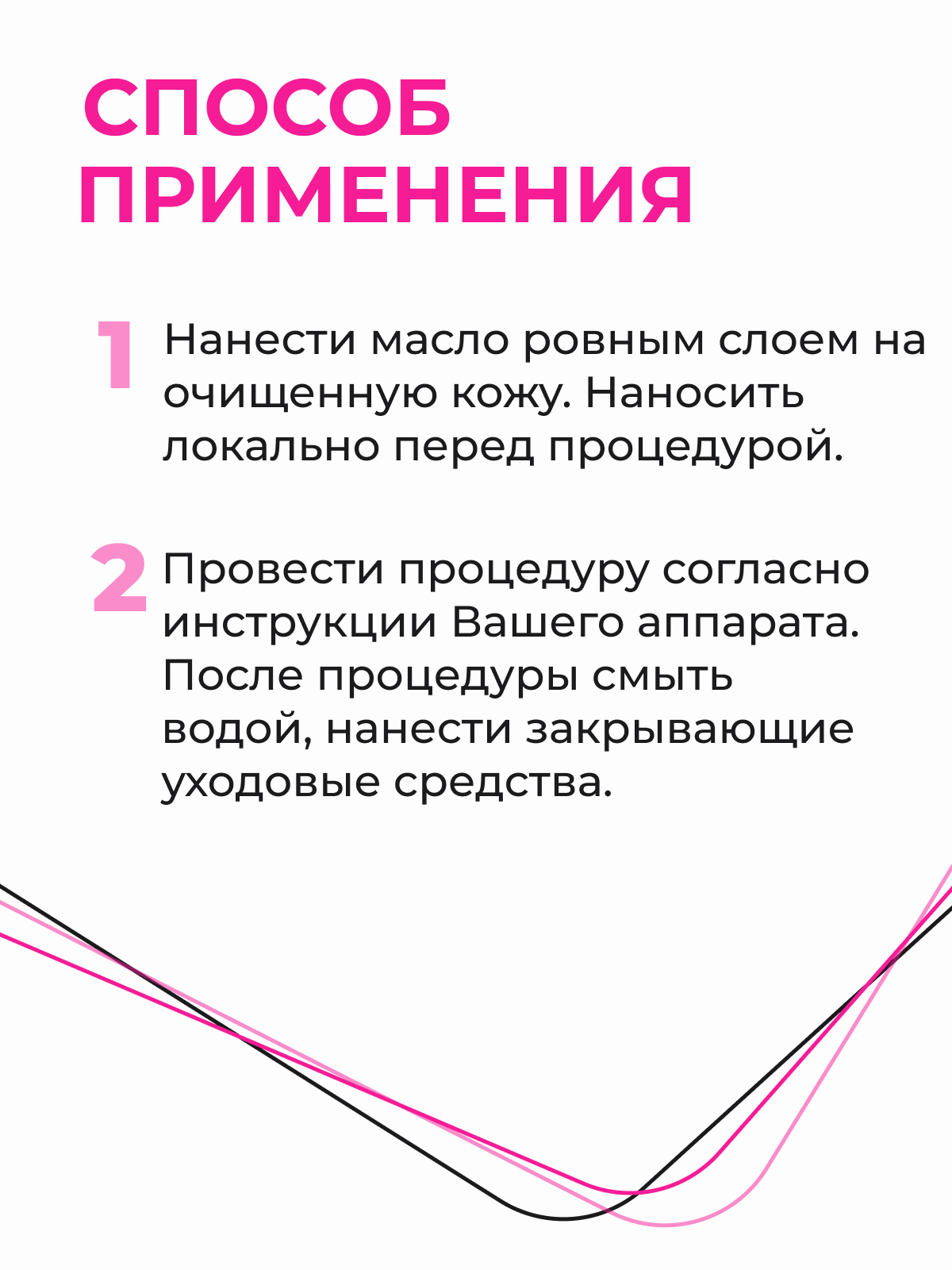 СПОСОБ ПРИМЕНЕНИЯ

1 Нанести масло ровным слоем на очищенную кожу. Наносить локально перед процедурой.

2 Провести процедуру согласно инструкции Вашего аппарата. После процедуры смыть водой, нанести закрывающие уходовые средства.